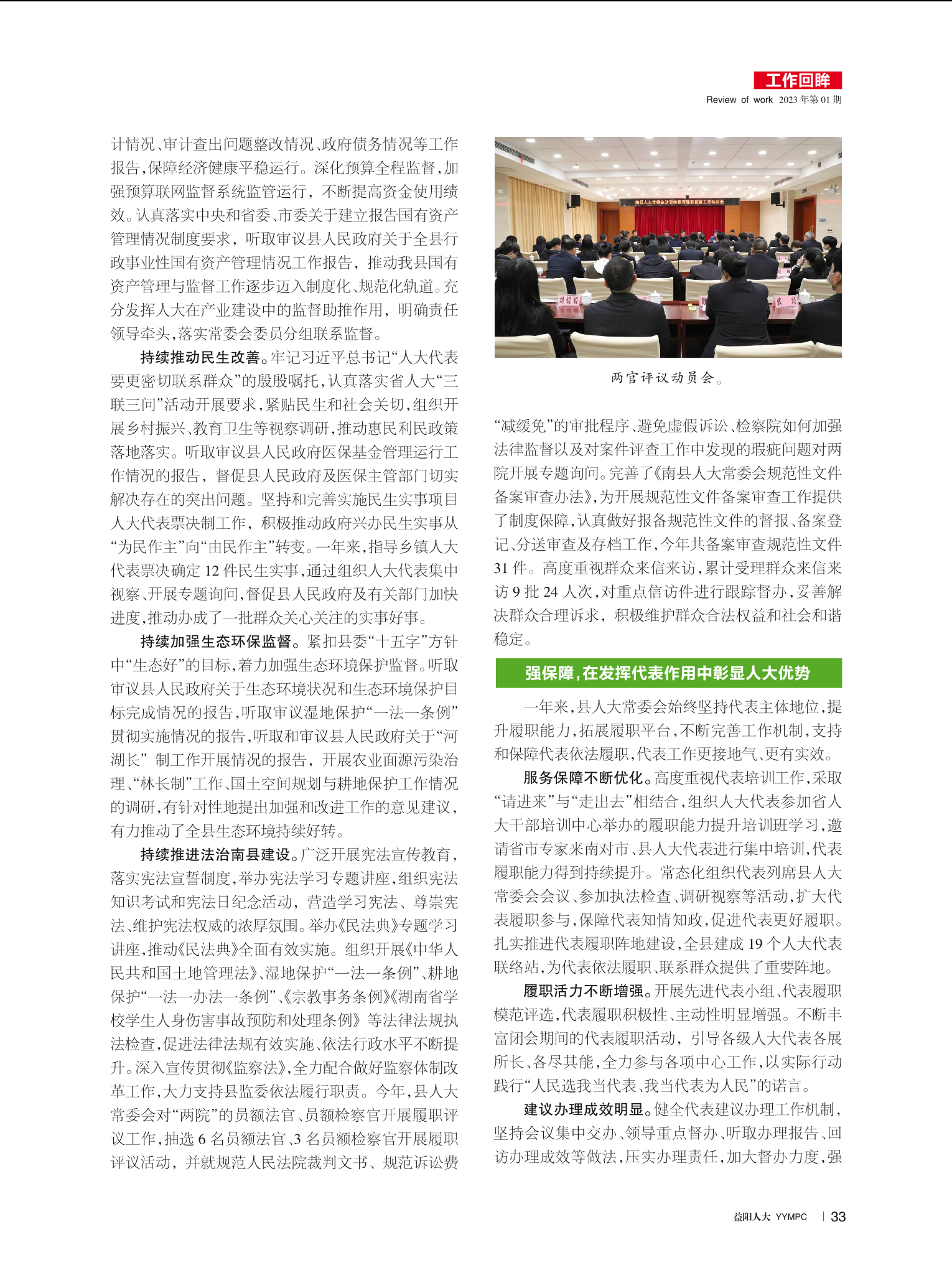 工作回眸
Review of work 2023年第01期

计情况、审计查出问题整改情况、政府债务情况等工作报告，保障经济健康平稳运行。深化预算全程监督，加强预算联网监督系统监管运行，不断提高资金使用绩效。认真落实中央和省委、市委关于建立报告国有资产管理情况制度要求，听取审议县人民政府关于全县行政事业性国有资产管理情况工作报告，推动我县国有资产管理与监督工作逐步迈入制度化、规范化轨道。充分发挥人大在产业建设中的监督助推作用，明确责任领导牵头，落实常委会委员分组联系监督。

持续推动民生改善。牢记习近平总书记“人大代表要更密切联系群众”的殷殷嘱托，认真落实省人大“三联三问”活动开展要求，紧贴民生和社会关切，组织开展乡村振兴、教育卫生等视察调研，推动惠民利民政策落地落实。听取审议县人民政府医保基金管理运行工作情况的报告，督促县人民政府及医保主管部门切实解决存在的突出问题。坚持和完善实施民生实事项目人大代表票决制工作，积极推动政府兴办民生实事从“为民作主”向“由民作主”转变。一年来，指导乡镇人大代表票决确定12件民生实事，通过组织人大代表集中视察、开展专题询问，督促县人民政府及有关部门加快进度，推动办成了一批群众关心关注的实事好事。

持续加强生态环保监督。紧扣县委“十五字”方针中“生态好”的目标，着力加强生态环境保护监督。听取审议县人民政府关于生态环境状况和生态环境保护目标完成情况的报告，听取审议湿地保护“一法一条例”贯彻实施情况的报告，听取和审议县人民政府关于“河湖长”制工作开展情况的报告，开展农业面源污染治理、“林长制”工作、国土空间规划与耕地保护工作情况的调研，有针对性地提出加强和改进工作的意见建议，有力推动了全县生态环境持续好转。

持续推进法治南县建设。广泛开展宪法宣传教育，落实宪法宣誓制度，举办宪法学习专题讲座，组织宪法知识考试和宪法日纪念活动，营造学习宪法、尊崇宪法、维护宪法权威的浓厚氛围。举办《民法典》专题学习讲座，推动《民法典》全面有效实施。组织开展《中华人民共和国土地管理法》、湿地保护“一法一条例”、耕地保护“一法一办法一条例”、《宗教事务条例》《湖南省学校学生人身伤害事故预防和处理条例》等法律法规执法检查，促进法律法规有效实施、依法行政水平不断提升。深入宣传贯彻《监察法》，全力配合做好监察体制改革工作，大力支持县监委依法履行职责。今年，县人大常委会对“两院”的员额法官、员额检察官开展履职评议工作，抽选6名员额法官、3名员额检察官开展履职评议活动，并就规范人民法院裁判文书、规范诉讼费

两官评议动员会。

“减缓免”的审批程序、避免虚假诉讼、检察院如何加强法律监督以及对案件评查工作中发现的瑕疵问题对两院开展专题询问。完善了《南县人大常委会规范性文件备案审查办法》，为开展规范性文件备案审查工作提供了制度保障，认真做好报备规范性文件的督报、备案登记、分送审查及存档工作，今年共备案审查规范性文件31件。高度重视群众来信来访，累计受理群众来信来访9批24人次，对重点信访件进行跟踪督办，妥善解决群众合理诉求，积极维护群众合法权益和社会和谐稳定。

强保障，在发挥代表作用中彰显人大优势

一年来，县人大常委会始终坚持代表主体地位，提升履职能力，拓展履职平台，不断完善工作机制，支持和保障代表依法履职，代表工作更接地气、更有实效。

服务保障不断优化。高度重视代表培训工作，采取“请进来”与“走出去”相结合，组织人大代表参加省人大干部培训中心举办的履职能力提升培训班学习，邀请省市专家来南对市、县人大代表进行集中培训，代表履职能力得到持续提升。常态化组织代表列席县人大常委会会议、参加执法检查、调研视察等活动，扩大代表履职参与，保障代表知情知政，促进代表更好履职。扎实推进代表履职阵地建设，全县建成19个人大代表联络站，为代表依法履职、联系群众提供了重要阵地。

履职活力不断增强。开展先进代表小组、代表履职模范评选，代表履职积极性、主动性明显增强。不断丰富闭会期间的代表履职活动，引导各级人大代表各展所长、各尽其能，全力参与各项中心工作，以实际行动践行“人民选我当代表、我当代表为人民”的诺言。

建议办理成效明显。健全代表建议办理工作机制，坚持会议集中交办、领导重点督办、听取办理报告、回访办理成效等做法，压实办理责任，加大督办力度，强

益阳人大 YYMPC | 33